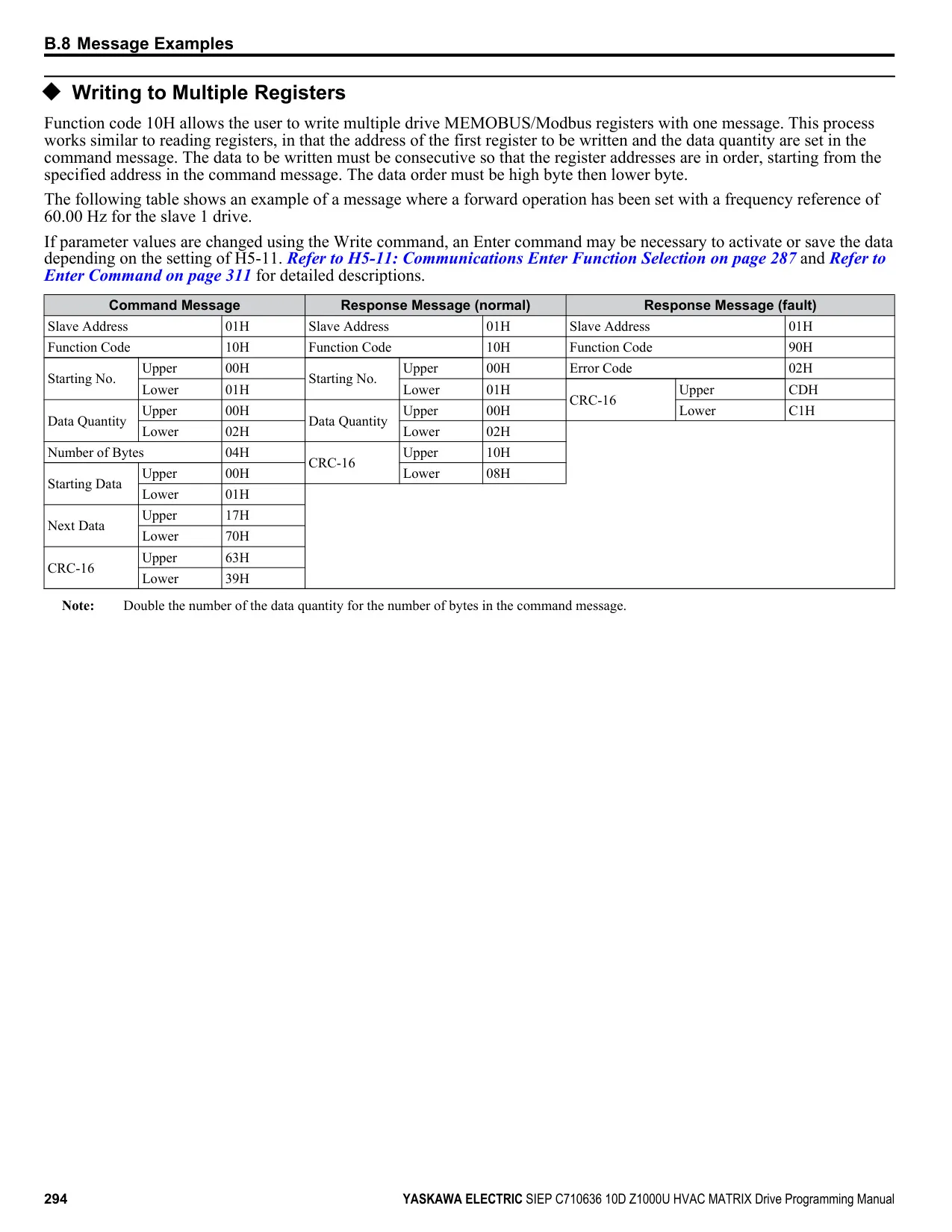 B.8 Message Examples

◆ Writing to Multiple Registers

Function code 10H allows the user to write multiple drive MEMOBUS/Modbus registers with one message. This process works similar to reading registers, in that the address of the first register to be written and the data quantity are set in the command message. The data to be written must be consecutive so that the register addresses are in order, starting from the specified address in the command message. The data order must be high byte then lower byte.

The following table shows an example of a message where a forward operation has been set with a frequency reference of 60.00 Hz for the slave 1 drive.

If parameter values are changed using the Write command, an Enter command may be necessary to activate or save the data depending on the setting of H5-11. Refer to H5-11: Communications Enter Function Selection on page 287 and Refer to Enter Command on page 311 for detailed descriptions.

| Command Message | | | Response Message (normal) | | | Response Message (fault) | | |
|---|---|---|---|---|---|---|---|---|
| Slave Address | | 01H | Slave Address | | 01H | Slave Address | | 01H |
| Function Code | | 10H | Function Code | | 10H | Function Code | | 90H |
| Starting No. | Upper | 00H | Starting No. | Upper | 00H | Error Code | | 02H |
| | Lower | 01H | | Lower | 01H | CRC-16 | Upper | CDH |
| Data Quantity | Upper | 00H | Data Quantity | Upper | 00H | | Lower | C1H |
| | Lower | 02H | | Lower | 02H | | | |
| Number of Bytes | | 04H | CRC-16 | Upper | 10H | | | |
| Starting Data | Upper | 00H | | Lower | 08H | | | |
| | Lower | 01H | | | | | | |
| Next Data | Upper | 17H | | | | | | |
| | Lower | 70H | | | | | | |
| CRC-16 | Upper | 63H | | | | | | |
| | Lower | 39H | | | | | | |

Note: Double the number of the data quantity for the number of bytes in the command message.

294 YASKAWA ELECTRIC SIEP C710636 10D Z1000U HVAC MATRIX Drive Programming Manual